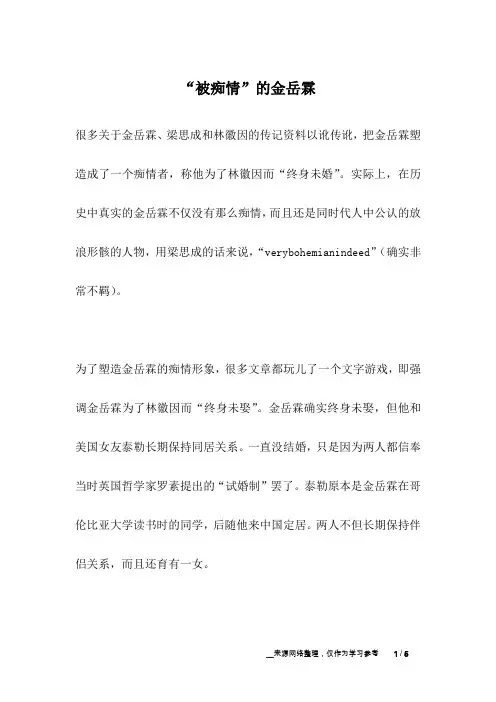 “被痴情”的金岳霖

很多关于金岳霖、梁思成和林徽因的传记资料以讹传讹，把金岳霖塑造成了一个痴情者，称他为了林徽因而“终身未婚”。实际上，在历史中真实的金岳霖不仅没有那么痴情，而且还是同时代人中公认的放浪形骸的人物，用梁思成的话来说，“verybohemianindeed”（确实非常不羁）。

为了塑造金岳霖的痴情形象，很多文章都玩儿了一个文字游戏，即强调金岳霖为了林徽因而“终身未娶”。金岳霖确实终身未娶，但他和美国女友泰勒长期保持同居关系。一直没结婚，只是因为两人都信奉当时英国哲学家罗素提出的“试婚制”罢了。泰勒原本是金岳霖在哥伦比亚大学读书时的同学，后随他来中国定居。两人不但长期保持伴侣关系，而且还育有一女。

来源网络整理，仅作为学习参考　1 / 6